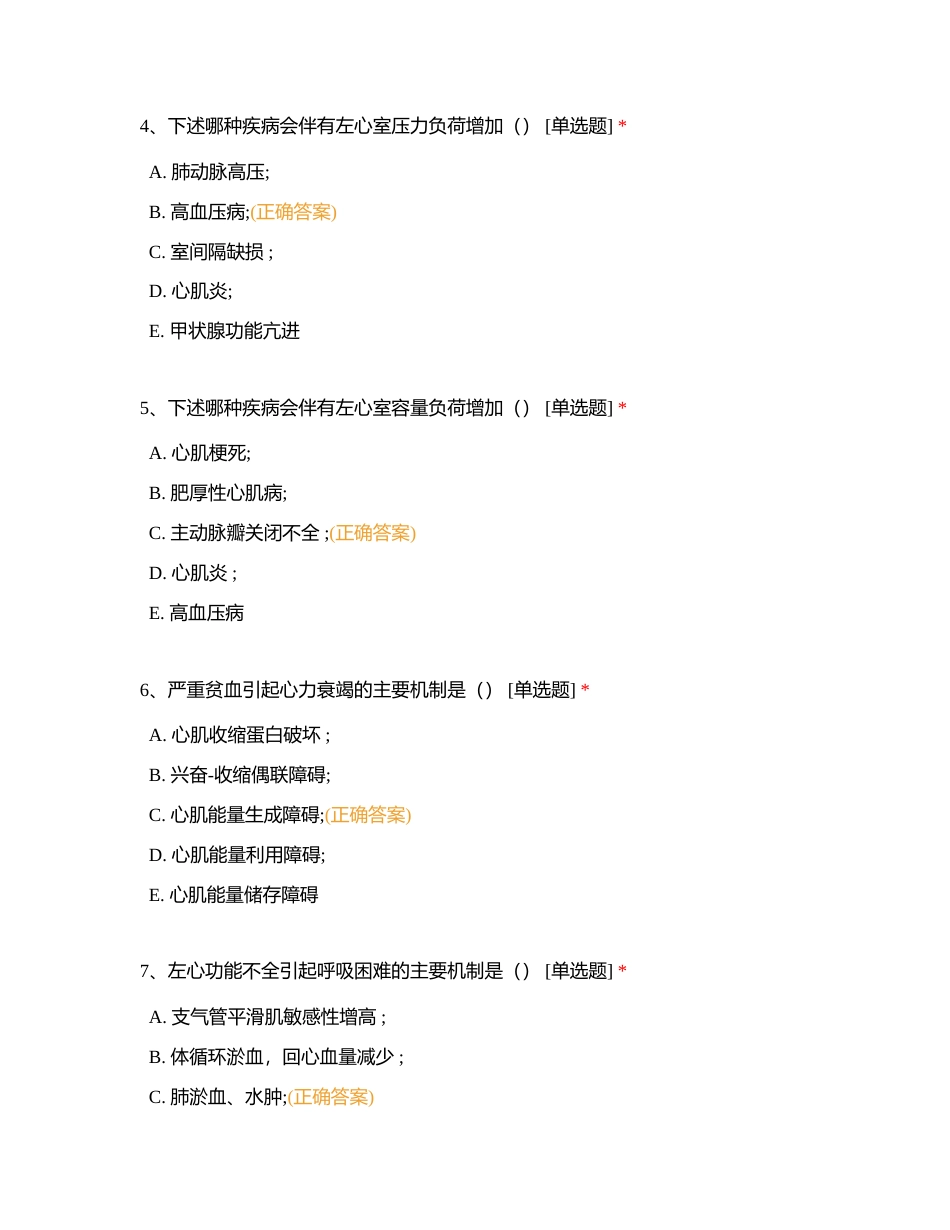 4、下述哪种疾病会伴有左心室压力负荷增加（） [单选题] *

A. 肺动脉高压;

B. 高血压病;(正确答案)

C. 室间隔缺损 ;

D. 心肌炎;

E. 甲状腺功能亢进

5、下述哪种疾病会伴有左心室容量负荷增加（） [单选题] *

A. 心肌梗死;

B. 肥厚性心肌病;

C. 主动脉瓣关闭不全 ;(正确答案)

D. 心肌炎 ;

E. 高血压病

6、严重贫血引起心力衰竭的主要机制是（） [单选题] *

A. 心肌收缩蛋白破坏 ;

B. 兴奋-收缩偶联障碍;

C. 心肌能量生成障碍;(正确答案)

D. 心肌能量利用障碍;

E. 心肌能量储存障碍

7、左心功能不全引起呼吸困难的主要机制是（） [单选题] *

A. 支气管平滑肌敏感性增高 ;

B. 体循环淤血，回心血量减少 ;

C. 肺淤血、水肿;(正确答案)